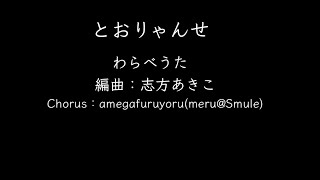 とおりゃんせ

わらべうた

編曲：志方あきこ

Chorus：amegafuruyoru(meru@Smule)